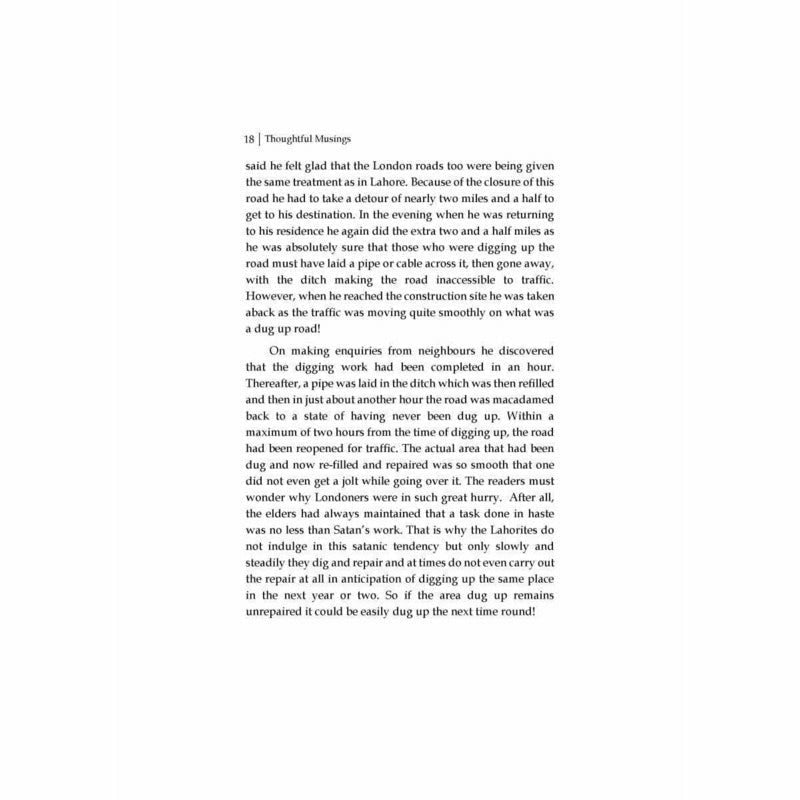 18 | Thoughtful Musings

said he felt glad that the London roads too were being given the same treatment as in Lahore. Because of the closure of this road he had to take a detour of nearly two miles and a half to get to his destination. In the evening when he was returning to his residence he again did the extra two and a half miles as he was absolutely sure that those who were digging up the road must have laid a pipe or cable across it, then gone away, with the ditch making the road inaccessible to traffic. However, when he reached the construction site he was taken aback as the traffic was moving quite smoothly on what was a dug up road!

On making enquiries from neighbours he discovered that the digging work had been completed in an hour. Thereafter, a pipe was laid in the ditch which was then refilled and then in just about another hour the road was macadamed back to a state of having never been dug up. Within a maximum of two hours from the time of digging up, the road had been reopened for traffic. The actual area that had been dug and now re-filled and repaired was so smooth that one did not even get a jolt while going over it. The readers must wonder why Londoners were in such great hurry. After all, the elders had always maintained that a task done in haste was no less than Satan's work. That is why the Lahorites do not indulge in this satanic tendency but only slowly and steadily they dig and repair and at times do not even carry out the repair at all in anticipation of digging up the same place in the next year or two. So if the area dug up remains unrepaired it could be easily dug up the next time round!